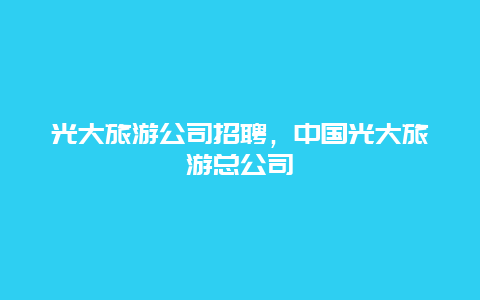 光大旅游公司招聘，中国光大旅游总公司